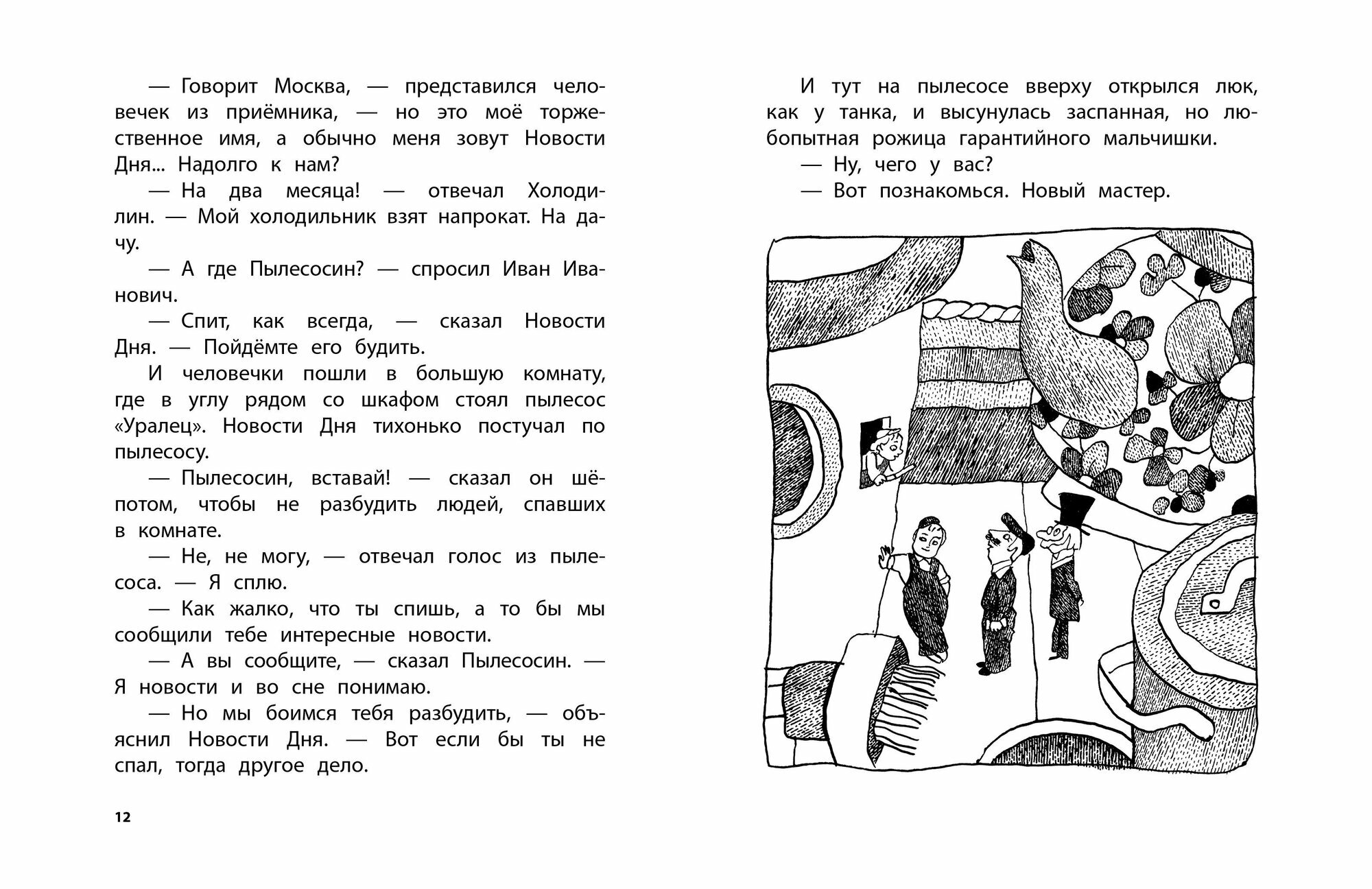 — Говорит Москва, — представился человечек из приёмника, — но это моё торжественное имя, а обычно меня зовут Новости Дня... Надолго к нам?

— На два месяца! — отвечал Холодилин. — Мой холодильник взят напрокат. На дачу.

— А где Пылесосин? — спросил Иван Иванович.

— Спит, как всегда, — сказал Новости Дня. — Пойдёмте его будить.

И человечки пошли в большую комнату, где в углу рядом со шкафом стоял пылесос «Уралец». Новости Дня тихонько постучал по пылесосу.

— Пылесосин, вставай! — сказал он шёпотом, чтобы не разбудить людей, спавших в комнате.

— Не, не могу, — отвечал голос из пылесоса. — Я сплю.

— Как жалко, что ты спишь, а то бы мы сообщили тебе интересные новости.

— А вы сообщите, — сказал Пылесосин. — Я новости и во сне понимаю.

— Но мы боимся тебя разбудить, — объяснил Новости Дня. — Вот если бы ты не спал, тогда другое дело.

12

И тут на пылесосе вверху открылся люк, как у танка, и высунулась заспанная, но любопытная рожица гарантийного мальчишки.

— Ну, чего у вас?

— Вот познакомься. Новый мастер.